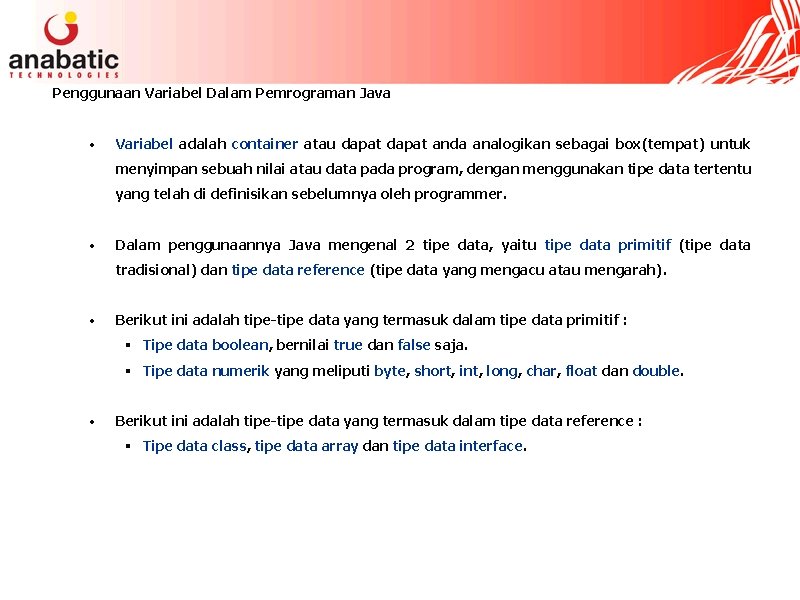 anabatic
TECHNOLOGIES

Penggunaan Variabel Dalam Pemrograman Java

• Variabel adalah container atau dapat dapat anda analogikan sebagai box(tempat) untuk menyimpan sebuah nilai atau data pada program, dengan menggunakan tipe data tertentu yang telah di definisikan sebelumnya oleh programmer.

• Dalam penggunaannya Java mengenal 2 tipe data, yaitu tipe data primitif (tipe data tradisional) dan tipe data reference (tipe data yang mengacu atau mengarah).

• Berikut ini adalah tipe-tipe data yang termasuk dalam tipe data primitif :
▪ Tipe data boolean, bernilai true dan false saja.
▪ Tipe data numerik yang meliputi byte, short, int, long, char, float dan double.

• Berikut ini adalah tipe-tipe data yang termasuk dalam tipe data reference :
▪ Tipe data class, tipe data array dan tipe data interface.